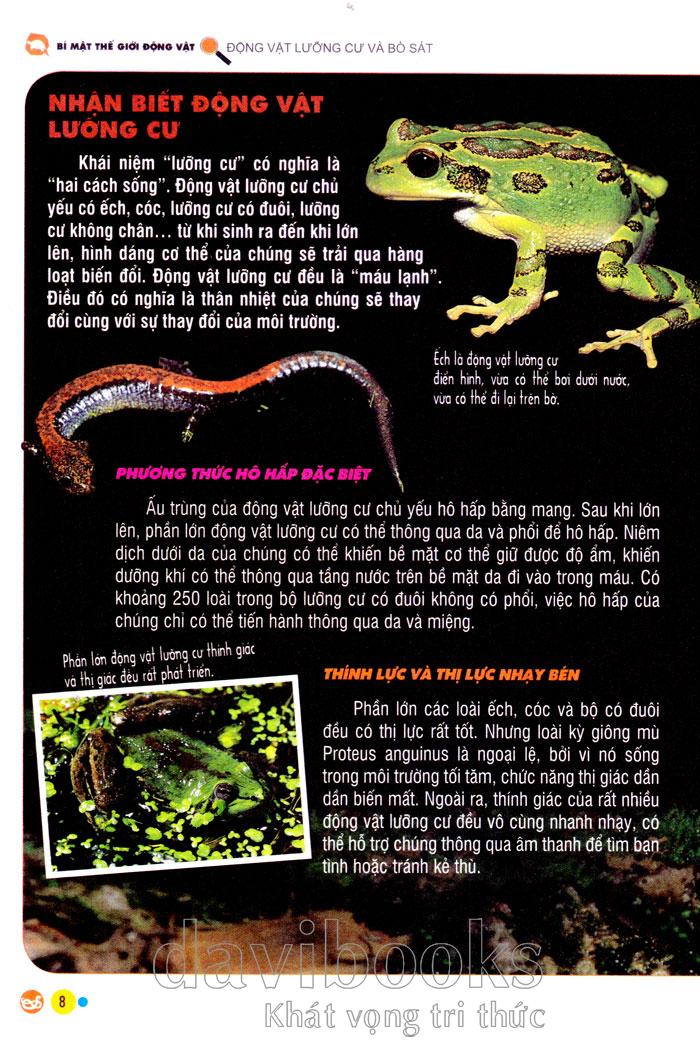 BÍ MẬT THẾ GIỚI ĐỘNG VẬT ĐỘNG VẬT LƯỠNG CƯ VÀ BÒ SÁT

NHẬN BIẾT ĐỘNG VẬT LƯỠNG CƯ

Khái niệm "lưỡng cư" có nghĩa là "hai cách sống". Động vật lưỡng cư chủ yếu có ếch, cóc, lưỡng cư có đuôi, lưỡng cư không chân... từ khi sinh ra đến khi lớn lên, hình dáng cơ thể của chúng sẽ trải qua hàng loạt biến đổi. Động vật lưỡng cư đều là "máu lạnh". Điều đó có nghĩa là thân nhiệt của chúng sẽ thay đổi cùng với sự thay đổi của môi trường.

Ếch là động vật lưỡng cư điển hình, vừa có thể bơi dưới nước, vừa có thể đi lại trên bờ.

PHƯƠNG THỨC HÔ HẤP ĐẶC BIỆT

Ấu trùng của động vật lưỡng cư chủ yếu hô hấp bằng mang. Sau khi lớn lên, phần lớn động vật lưỡng cư có thể thông qua da và phổi để hô hấp. Niêm dịch dưới da của chúng có thể khiến bề mặt cơ thể giữ được độ ẩm, khiến dưỡng khí có thể thông qua tầng nước trên bề mặt da đi vào trong máu. Có khoảng 250 loài trong bộ lưỡng cư có đuôi không có phổi, việc hô hấp của chúng chỉ có thể tiến hành thông qua da và miệng.

Phần lớn động vật lưỡng cư thính giác và thị giác đều rất phát triển.

THÍNH LỰC VÀ THỊ LỰC NHẠY BÉN

Phần lớn các loài ếch, cóc và bộ có đuôi đều có thị lực rất tốt. Nhưng loài kỳ giông mù Proteus anguinus là ngoại lệ, bởi vì nó sống trong môi trường tối tăm, chức năng thị giác dần dần biến mất. Ngoài ra, thính giác của rất nhiều động vật lưỡng cư đều vô cùng nhanh nhạy, có thể hỗ trợ chúng thông qua âm thanh để tìm bạn tình hoặc tránh kẻ thù.

davibooks
Khát vọng tri thức

8